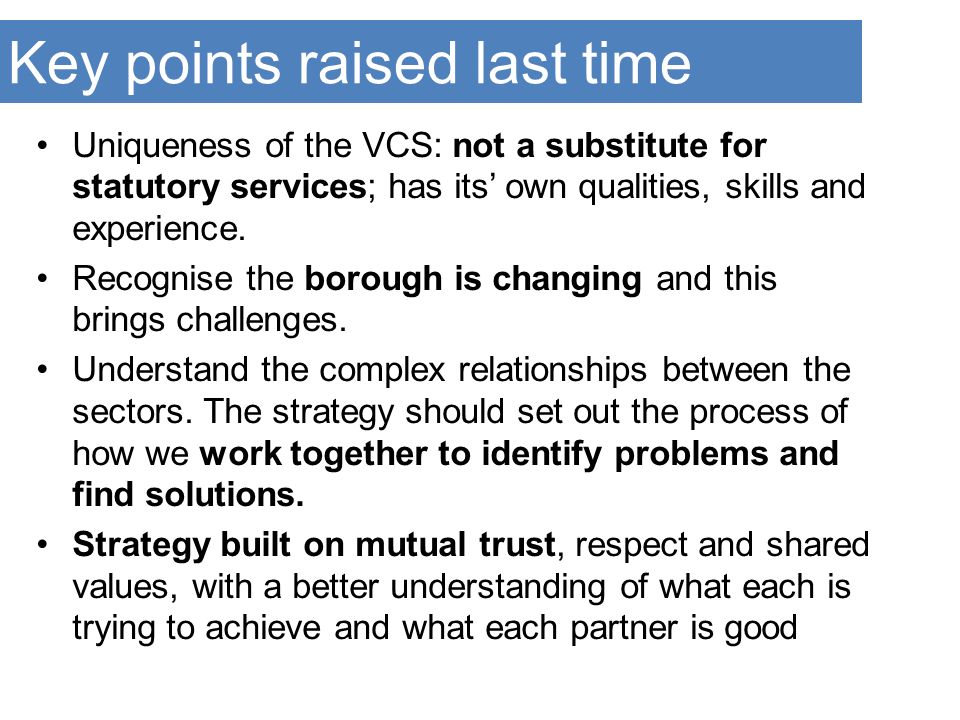 Key points raised last time

• Uniqueness of the VCS: not a substitute for statutory services; has its' own qualities, skills and experience.
• Recognise the borough is changing and this brings challenges.
• Understand the complex relationships between the sectors. The strategy should set out the process of how we work together to identify problems and find solutions.
• Strategy built on mutual trust, respect and shared values, with a better understanding of what each is trying to achieve and what each partner is good